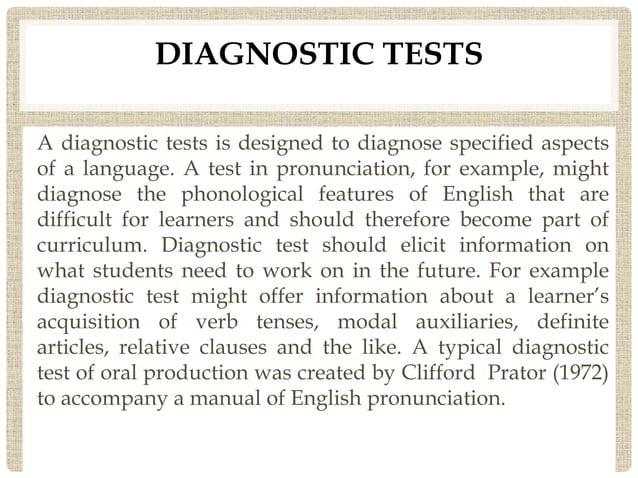 DIAGNOSTIC TESTS

A diagnostic tests is designed to diagnose specified aspects of a language. A test in pronunciation, for example, might diagnose the phonological features of English that are difficult for learners and should therefore become part of curriculum. Diagnostic test should elicit information on what students need to work on in the future. For example diagnostic test might offer information about a learner's acquisition of verb tenses, modal auxiliaries, definite articles, relative clauses and the like. A typical diagnostic test of oral production was created by Clifford Prator (1972) to accompany a manual of English pronunciation.